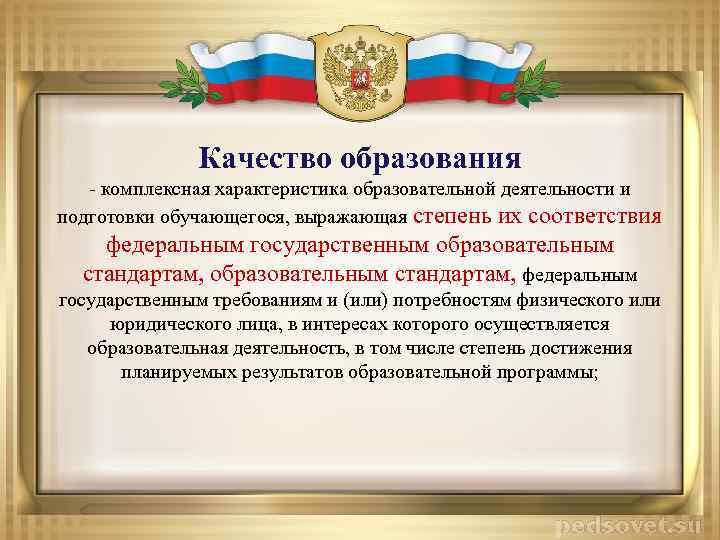 Качество образования

- комплексная характеристика образовательной деятельности и подготовки обучающегося, выражающая степень их соответствия федеральным государственным образовательным стандартам, образовательным стандартам, федеральным государственным требованиям и (или) потребностям физического или юридического лица, в интересах которого осуществляется образовательная деятельность, в том числе степень достижения планируемых результатов образовательной программы;

pedsovet.su